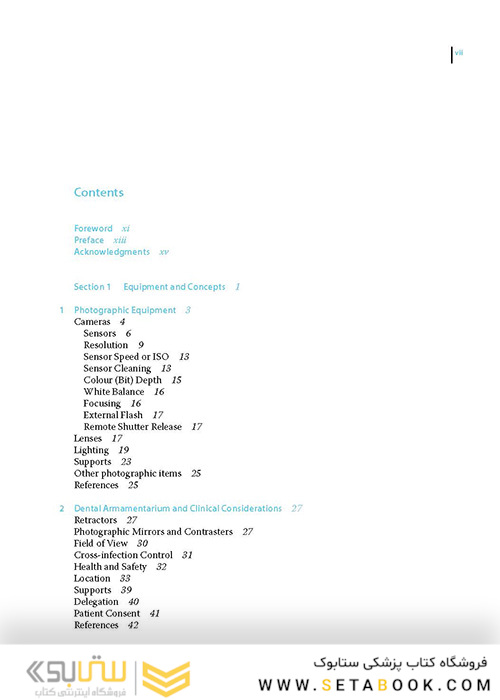 vii

Contents

Foreword xi
Preface xiii
Acknowledgments xv

Section 1 Equipment and Concepts 1

1 Photographic Equipment 3
Cameras 4
Sensors 6
Resolution 9
Sensor Speed or ISO 13
Sensor Cleaning 13
Colour (Bit) Depth 15
White Balance 16
Focusing 16
External Flash 17
Remote Shutter Release 17
Lenses 17
Lighting 19
Supports 23
Other photographic items 25
References 25

2 Dental Armamentarium and Clinical Considerations 27
Retractors 27
Photographic Mirrors and Contrasters 27
Field of View 30
Cross-infection Control 31
Health and Safety 32
Location 33
Supports 39
Delegation 40
Patient Consent 41
References 42

ستابوک
فروشگاه اینترنتی کتاب

فروشگاه کتاب پزشکی ستابوک
WWW.SETABOOK.COM